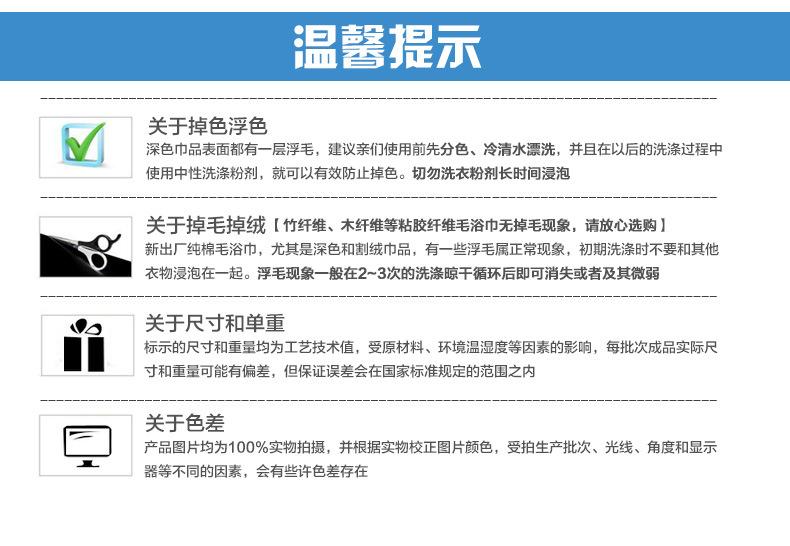 温馨提示

关于掉色浮色

深色巾品表面都有一层浮毛，建议亲们使用前先分色、冷清水漂洗，并且在以后的洗涤过程中使用中性洗涤粉剂，就可以有效防止掉色。切勿洗衣粉剂长时间浸泡

关于掉毛掉绒【竹纤维、木纤维等粘胶纤维毛浴巾无掉毛现象，请放心选购】

新出厂纯棉毛浴巾，尤其是深色和割绒巾品，有一些浮毛属正常现象，初期洗涤时不要和其他衣物浸泡在一起。浮毛现象一般在2~3次的洗涤晾干循环后即可消失或者及其微弱

关于尺寸和单重

标示的尺寸和重量均为工艺技术值，受原材料、环境温湿度等因素的影响，每批次成品实际尺寸和重量可能有偏差，但保证误差会在国家标准规定的范围之内

关于色差

产品图片均为100%实物拍摄，并根据实物校正图片颜色，受拍生产批次、光线、角度和显示器等不同的因素，会有些许色差存在